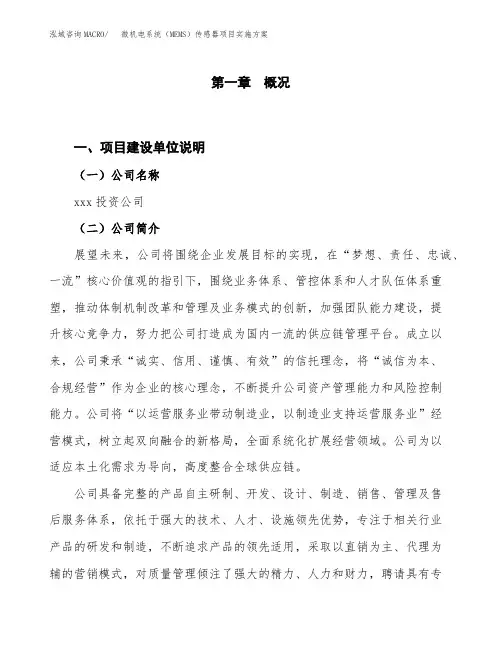 泓域咨询MACRO/ 微机电系统（MEMS）传感器项目实施方案

第一章 概况

一、项目建设单位说明

（一）公司名称

xxx 投资公司

（二）公司简介

展望未来，公司将围绕企业发展目标的实现，在“梦想、责任、忠诚、一流”核心价值观的指引下，围绕业务体系、管控体系和人才队伍体系重塑，推动体制机制改革和管理及业务模式的创新，加强团队能力建设，提升核心竞争力，努力把公司打造成为国内一流的供应链管理平台。成立以来，公司秉承“诚实、信用、谨慎、有效”的信托理念，将“诚信为本、合规经营”作为企业的核心理念，不断提升公司资产管理能力和风险控制能力。公司将“以运营服务业带动制造业，以制造业支持运营服务业”经营模式，树立起双向融合的新格局，全面系统化扩展经营领域。公司为以适应本土化需求为导向，高度整合全球供应链。

公司具备完整的产品自主研制、开发、设计、制造、销售、管理及售后服务体系，依托于强大的技术、人才、设施领先优势，专注于相关行业产品的研发和制造，不断追求产品的领先适用，采取以直销为主、代理为辅的营销模式，对质量管理倾注了强大的精力、人力和财力，聘请具有专